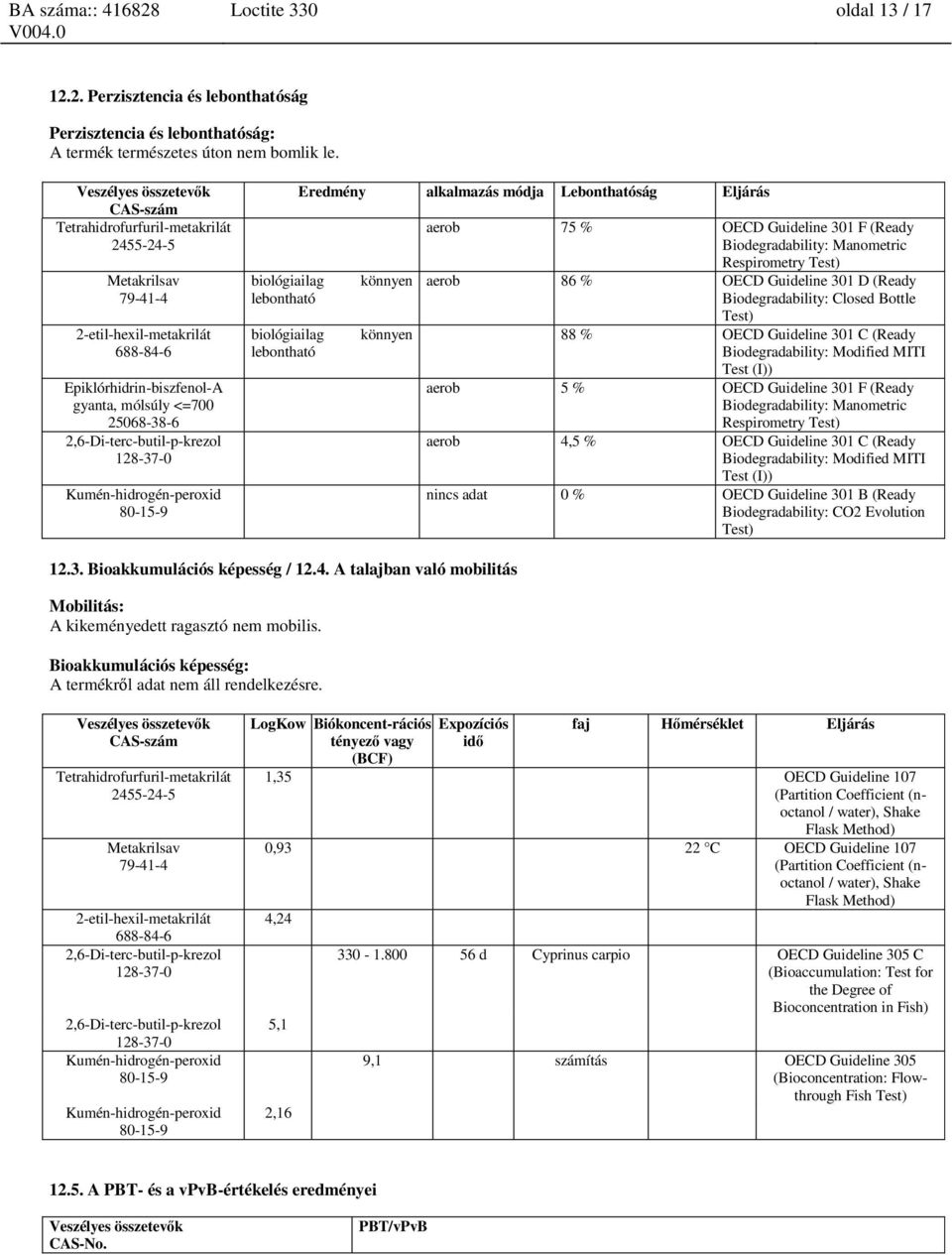 BA száma:: 416828 Loctite 330 oldal 13 / 17
V004.0

12.2. Perzisztencia és lebonthatóság

Perzisztencia és lebonthatóság:
A termék természetes úton nem bomlik le.

| Veszélyes összetevők CAS-szám | Eredmény | alkalmazás módja | Lebonthatóság | Eljárás |
|---|---|---|---|---|
| Tetrahidrofurfuril-metakrilát 2455-24-5 | | aerob | 75 % | OECD Guideline 301 F (Ready Biodegradability: Manometric Respirometry Test) |
| Metakrilsav 79-41-4 | biológiailag könnyen lebontható | aerob | 86 % | OECD Guideline 301 D (Ready Biodegradability: Closed Bottle Test) |
| 2-etil-hexil-metakrilát 688-84-6 | biológiailag könnyen lebontható | | 88 % | OECD Guideline 301 C (Ready Biodegradability: Modified MITI Test (I)) |
| Epiklórhidrin-biszfenol-A gyanta, mólsúly <=700 25068-38-6 | | aerob | 5 % | OECD Guideline 301 F (Ready Biodegradability: Manometric Respirometry Test) |
| 2,6-Di-terc-butil-p-krezol 128-37-0 | | aerob | 4,5 % | OECD Guideline 301 C (Ready Biodegradability: Modified MITI Test (I)) |
| Kumén-hidrogén-peroxid 80-15-9 | | nincs adat | 0 % | OECD Guideline 301 B (Ready Biodegradability: CO2 Evolution Test) |

12.3. Bioakkumulációs képesség / 12.4. A talajban való mobilitás

Mobilitás:
A kikeményedett ragasztó nem mobilis.

Bioakkumulációs képesség:
A termékről adat nem áll rendelkezésre.

| Veszélyes összetevők CAS-szám | LogKow | Biókoncent-rációs tényező vagy (BCF) | Expozíciós idő | faj | Hőmérséklet | Eljárás |
|---|---|---|---|---|---|---|
| Tetrahidrofurfuril-metakrilát 2455-24-5 | 1,35 | | | | | OECD Guideline 107 (Partition Coefficient (n-octanol / water), Shake Flask Method) |
| Metakrilsav 79-41-4 | 0,93 | | | | 22 °C | OECD Guideline 107 (Partition Coefficient (n-octanol / water), Shake Flask Method) |
| 2-etil-hexil-metakrilát 688-84-6 | 4,24 | | | | | |
| 2,6-Di-terc-butil-p-krezol 128-37-0 | | 330 - 1.800 | 56 d | Cyprinus carpio | | OECD Guideline 305 C (Bioaccumulation: Test for the Degree of Bioconcentration in Fish) |
| 2,6-Di-terc-butil-p-krezol 128-37-0 | 5,1 | | | | | |
| Kumén-hidrogén-peroxid 80-15-9 | | 9,1 | | számítás | | OECD Guideline 305 (Bioconcentration: Flow-through Fish Test) |
| Kumén-hidrogén-peroxid 80-15-9 | 2,16 | | | | | |

12.5. A PBT- és a vPvB-értékelés eredményei

| Veszélyes összetevők CAS-No. | PBT/vPvB |
|---|---|